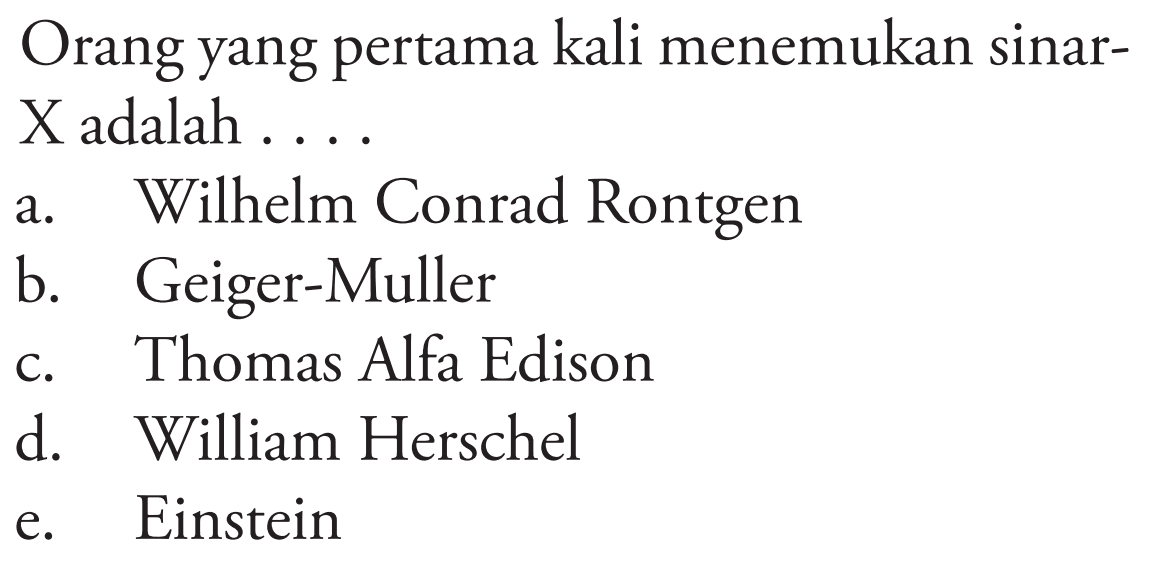 Orang yang pertama kali menemukan sinar-X adalah . . . .
a. Wilhelm Conrad Rontgen
b. Geiger-Muller
c. Thomas Alfa Edison
d. William Herschel
e. Einstein